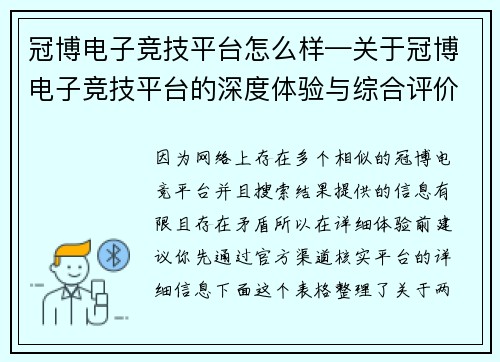 冠博电子竞技平台怎么样—关于冠博电子竞技平台的深度体验与综合评价

因为网络上存在多个相似的冠博电竞平台并且搜索结果提供的信息有限且存在矛盾所以在详细体验前建议你先通过官方渠道核实平台的详细信息下面这个表格整理了关于两